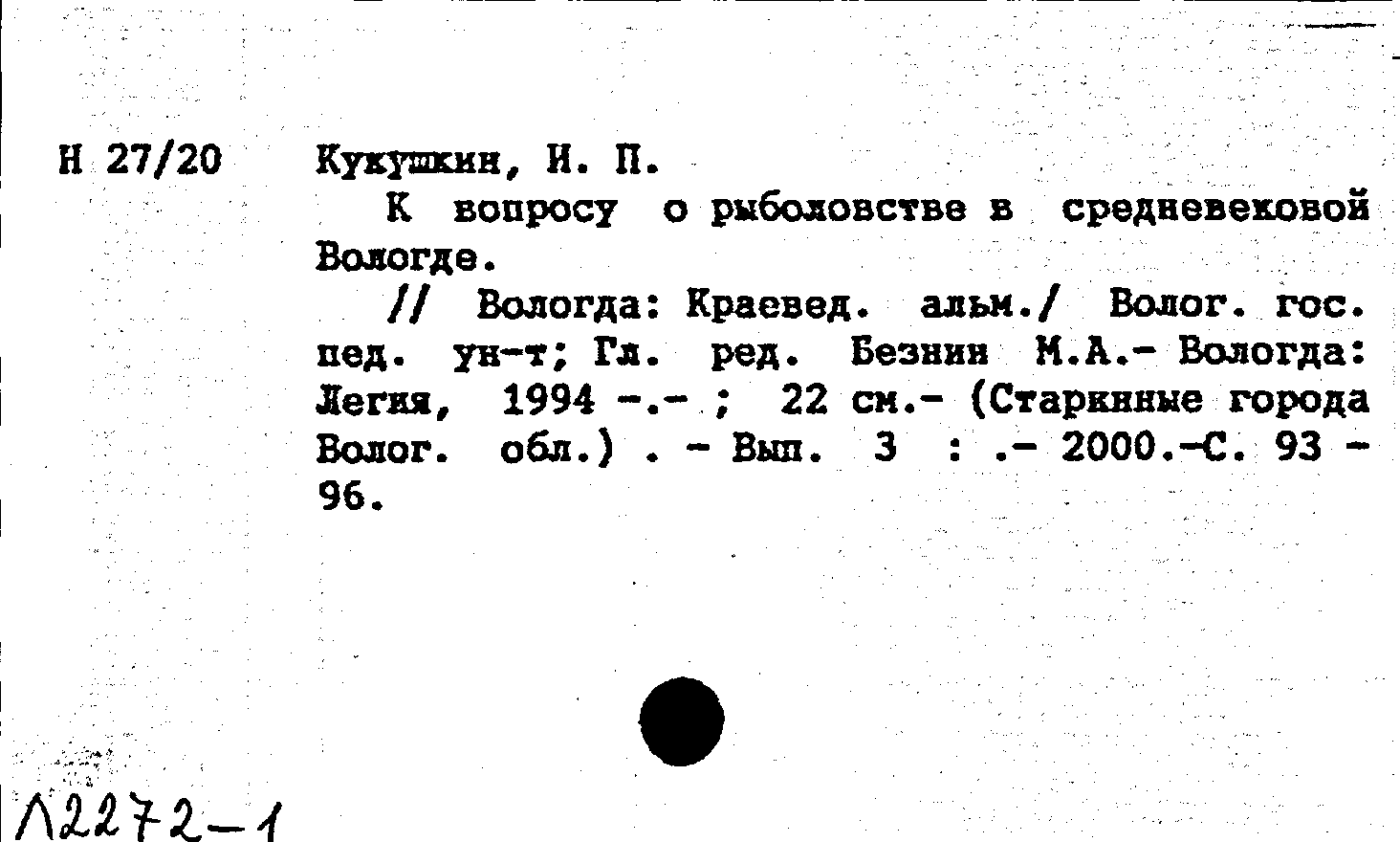 Н 27/20 Кукушкин, И. П.

К вопросу о рыболовстве в средневековой Вологде.

// Вологда: Краевед. альм./ Волог. гос. пед. ун-т; Гл. ред. Безнин М.А.- Вологда: Легия, 1994 -.- ; 22 см.- (Старинные города Волог. обл.) . - Вып. 3 : .- 2000.-С. 93 - 96.

Л2272-1